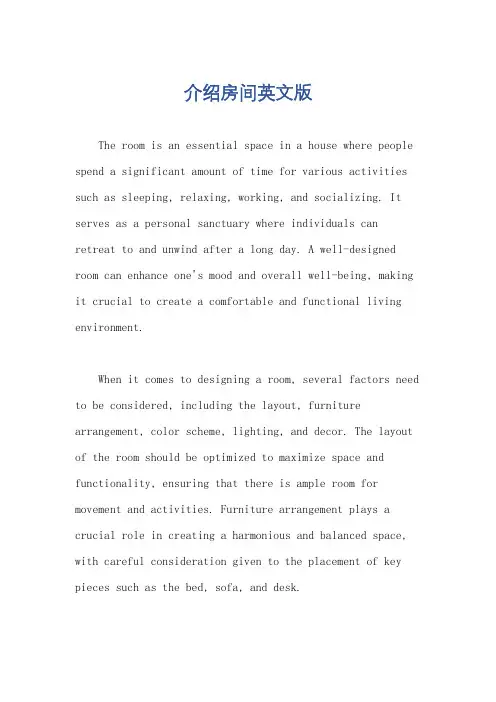 介绍房间英文版

The room is an essential space in a house where people spend a significant amount of time for various activities such as sleeping, relaxing, working, and socializing. It serves as a personal sanctuary where individuals can retreat to and unwind after a long day. A well-designed room can enhance one's mood and overall well-being, making it crucial to create a comfortable and functional living environment.

When it comes to designing a room, several factors need to be considered, including the layout, furniture arrangement, color scheme, lighting, and decor. The layout of the room should be optimized to maximize space and functionality, ensuring that there is ample room for movement and activities. Furniture arrangement plays a crucial role in creating a harmonious and balanced space, with careful consideration given to the placement of key pieces such as the bed, sofa, and desk.